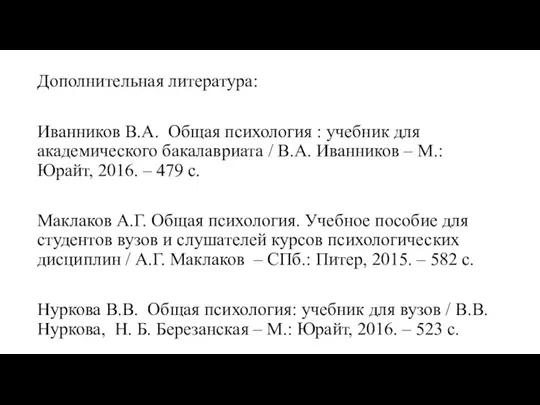 Дополнительная литература:

Иванников В.А. Общая психология : учебник для академического бакалавриата / В.А. Иванников – М.: Юрайт, 2016. – 479 с.

Маклаков А.Г. Общая психология. Учебное пособие для студентов вузов и слушателей курсов психологических дисциплин / А.Г. Маклаков – СПб.: Питер, 2015. – 582 с.

Нуркова В.В. Общая психология: учебник для вузов / В.В. Нуркова, Н. Б. Березанская – М.: Юрайт, 2016. – 523 с.